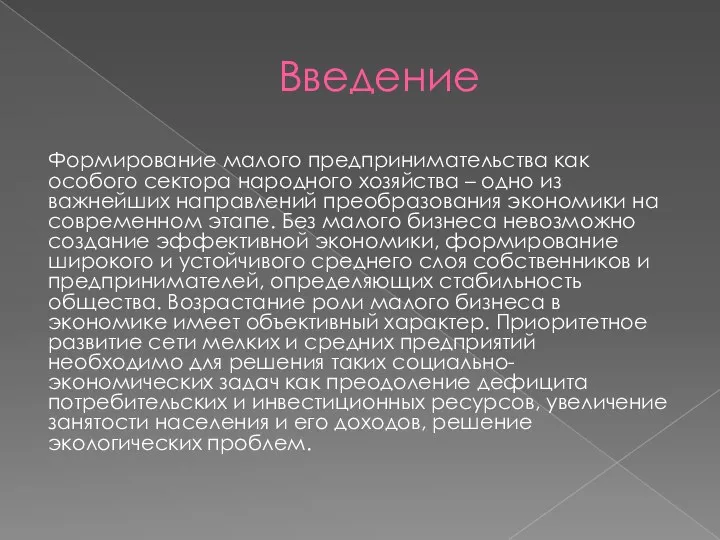 Введение

Формирование малого предпринимательства как особого сектора народного хозяйства – одно из важнейших направлений преобразования экономики на современном этапе. Без малого бизнеса невозможно создание эффективной экономики, формирование широкого и устойчивого среднего слоя собственников и предпринимателей, определяющих стабильность общества. Возрастание роли малого бизнеса в экономике имеет объективный характер. Приоритетное развитие сети мелких и средних предприятий необходимо для решения таких социально-экономических задач как преодоление дефицита потребительских и инвестиционных ресурсов, увеличение занятости населения и его доходов, решение экологических проблем.